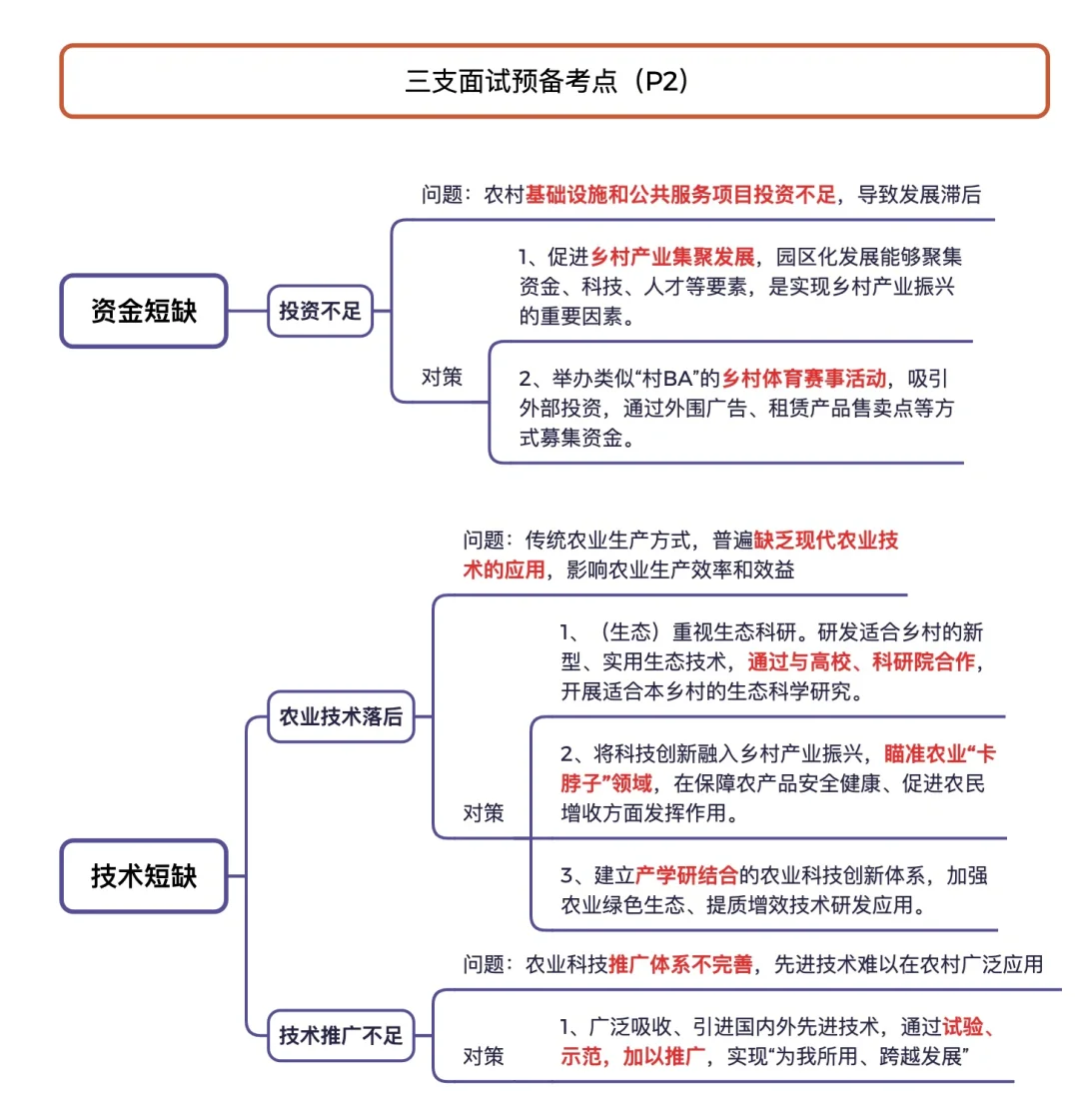 三支面试预备考点（P2）

资金短缺

投资不足

问题：农村基础设施和公共服务项目投资不足，导致发展滞后

对策

1、促进乡村产业集聚发展，园区化发展能够聚集资金、科技、人才等要素，是实现乡村产业振兴的重要因素。

2、举办类似“村BA”的乡村体育赛事活动，吸引外部投资，通过外围广告、租赁产品售卖点等方式募集资金。

技术短缺

农业技术落后

问题：传统农业生产方式，普遍缺乏现代农业技术的应用，影响农业生产效率和效益

对策

1、（生态）重视生态科研。研发适合乡村的新型、实用生态技术，通过与高校、科研院合作，开展适合本乡村的生态科学研究。

2、将科技创新融入乡村产业振兴，瞄准农业“卡脖子”领域，在保障农产品安全健康、促进农民增收方面发挥作用。

3、建立产学研结合的农业科技创新体系，加强农业绿色生态、提质增效技术研发应用。

技术推广不足

问题：农业科技推广体系不完善，先进技术难以在农村广泛应用

对策

1、广泛吸收、引进国内外先进技术，通过试验、示范，加以推广，实现“为我所用、跨越发展”